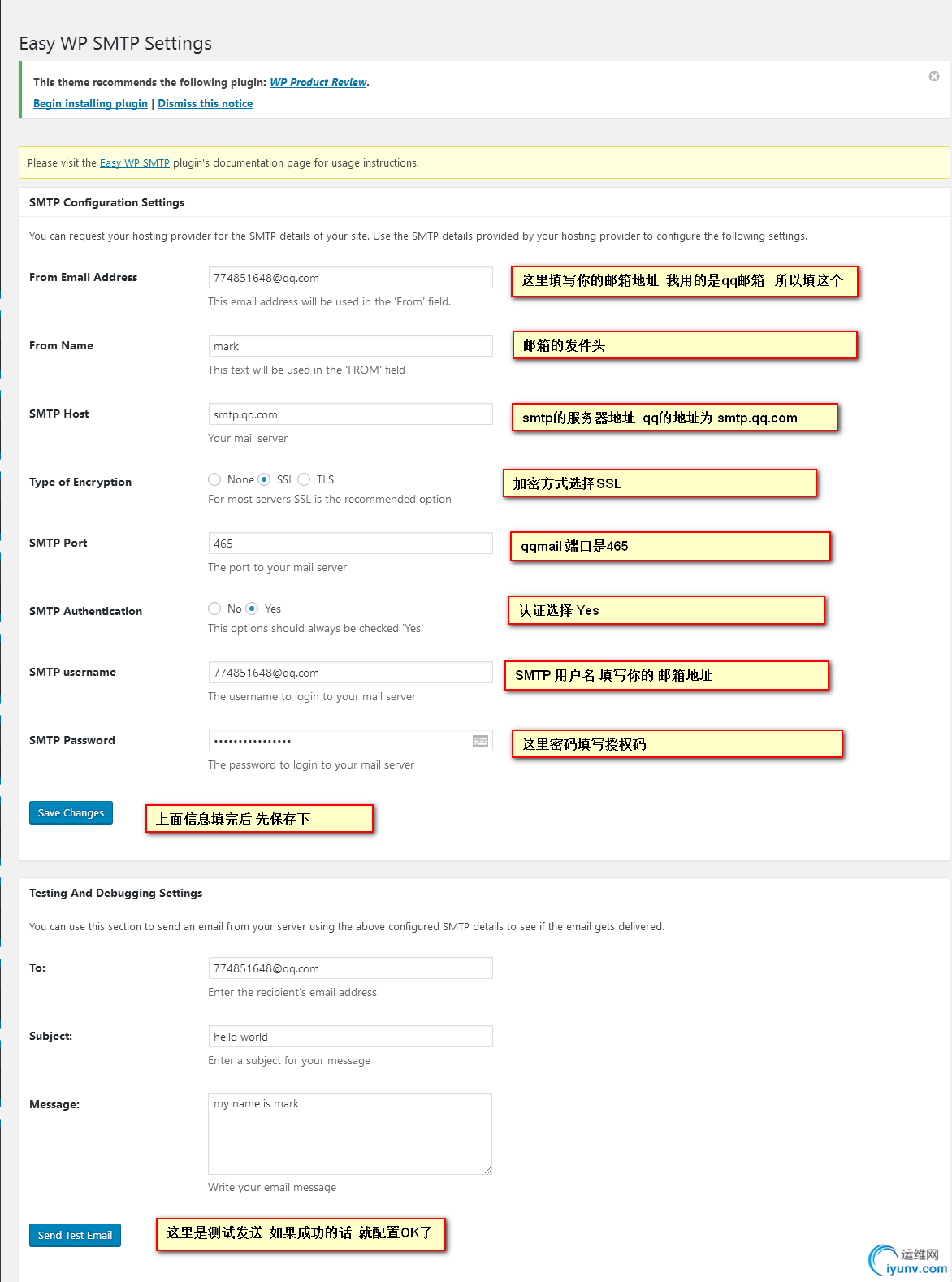 Easy WP SMTP Settings

This theme recommends the following plugin: WP Product Review.

Begin installing plugin | Dismiss this notice

Please visit the Easy WP SMTP plugin's documentation page for usage instructions.

SMTP Configuration Settings

You can request your hosting provider for the SMTP details of your site. Use the SMTP details provided by your hosting provider to configure the following settings.

From Email Address
774851648@qq.com
This email address will be used in the 'From' field.
这里填写你的邮箱地址 我用的是qq邮箱 所以填这个

From Name
mark
This text will be used in the 'FROM' field
邮箱的发件头

SMTP Host
smtp.qq.com
Your mail server
smtp的服务器地址 qq的地址为 smtp.qq.com

Type of Encryption
None SSL TLS
For most servers SSL is the recommended option
加密方式选择SSL

SMTP Port
465
The port to your mail server
qqmail 端口是465

SMTP Authentication
No Yes
This options should always be checked 'Yes'
认证选择 Yes

SMTP username
774851648@qq.com
The username to login to your mail server
SMTP 用户名 填写你的 邮箱地址

SMTP Password
••••••••••••••••
The password to login to your mail server
这里密码填写授权码

Save Changes
上面信息填完后 先保存下

Testing And Debugging Settings

You can use this section to send an email from your server using the above configured SMTP details to see if the email gets delivered.

To:
774851648@qq.com
Enter the recipient's email address

Subject:
hello world
Enter a subject for your message

Message:
my name is mark
Write your email message

Send Test Email
这里是测试发送 如果成功的话 就配置OK了

运维网
iyunv.com